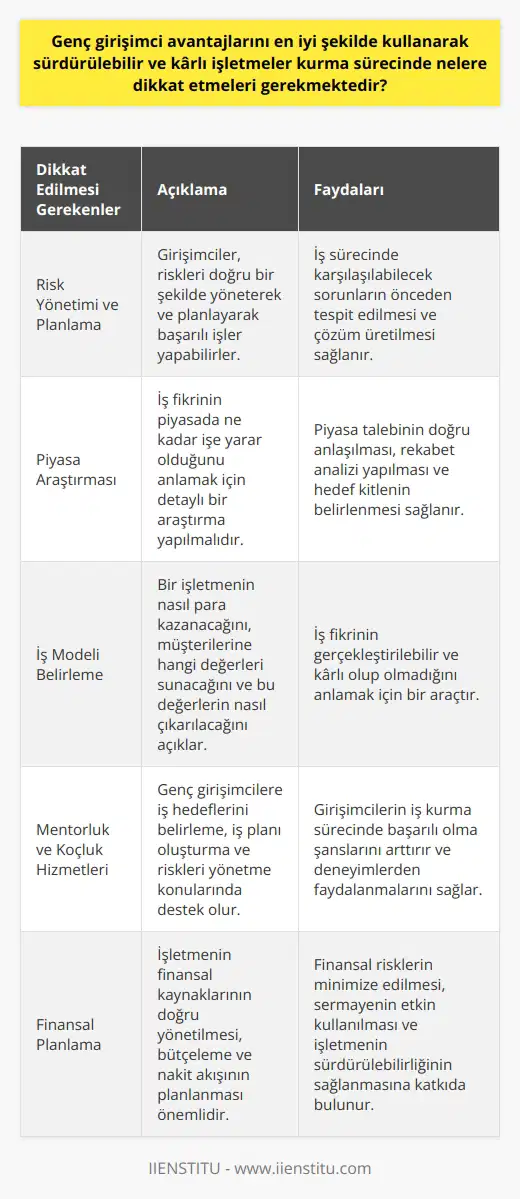 Genç girişimci avantajlarını en iyi şekilde kullanarak sürdürülebilir ve kârlı işletmeler kurma sürecinde nelere dikkat etmeleri gerekmektedir?

| Dikkat Edilmesi Gerekenler | Açıklama | Faydaları |
|---|---|---|
| Risk Yönetimi ve Planlama | Girişimciler, riskleri doğru bir şekilde yöneterek ve planlayarak başarılı işler yapabilirler. | İş sürecinde karşılaşılabilecek sorunların önceden tespit edilmesi ve çözüm üretilmesi sağlanır. |
| Piyasa Araştırması | İş fikrinin piyasada ne kadar işe yarar olduğunu anlamak için detaylı bir araştırma yapılmalıdır. | Piyasa talebinin doğru anlaşılması, rekabet analizi yapılması ve hedef kitlenin belirlenmesi sağlanır. |
| İş Modeli Belirleme | Bir işletmenin nasıl para kazanacağını, müşterilerine hangi değerleri sunacağını ve bu değerlerin nasıl çıkarılacağını açıklar. | İş fikrinin gerçekleştirilebilir ve kârlı olup olmadığını anlamak için bir araçtır. |
| Mentorluk ve Koçluk Hizmetleri | Genç girişimcilere iş hedeflerini belirleme, iş planı oluşturma ve riskleri yönetme konularında destek olur. | Girişimcilerin iş kurma sürecinde başarılı olma şanslarını arttırır ve deneyimlerden faydalanmalarını sağlar. |
| Finansal Planlama | İşletmenin finansal kaynaklarının doğru yönetilmesi, bütçeleme ve nakit akışının planlanması önemlidir. | Finansal risklerin minimize edilmesi, sermayenin etkin kullanılması ve işletmenin sürdürülebilirliğinin sağlanmasına katkıda bulunur. |

IIENSTITU - www.iienstitu.com